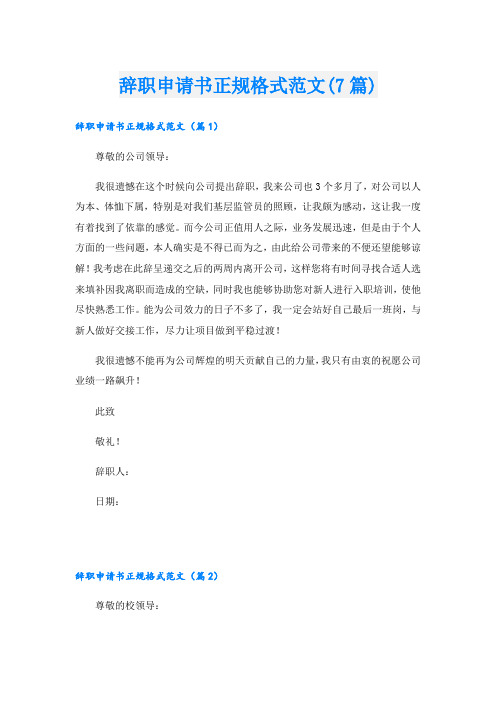 辞职申请书正规格式范文(7篇)

辞职申请书正规格式范文（篇1）

尊敬的公司领导：

我很遗憾在这个时候向公司提出辞职，我来公司也3个多月了，对公司以人为本、体恤下属，特别是对我们基层监管员的照顾，让我颇为感动，这让我一度有着找到了依靠的感觉。而今公司正值用人之际，业务发展迅速，但是由于个人方面的一些问题，本人确实是不得已而为之，由此给公司带来的不便还望能够谅解！我考虑在此辞呈递交之后的两周内离开公司，这样您将有时间寻找合适人选来填补因我离职而造成的空缺，同时我也能够协助您对新人进行入职培训，使他尽快熟悉工作。能为公司效力的日子不多了，我一定会站好自己最后一班岗，与新人做好交接工作，尽力让项目做到平稳过渡！

我很遗憾不能再为公司辉煌的明天贡献自己的力量，我只有由衷的祝愿公司业绩一路飙升！

此致

敬礼！

辞职人：

日期：

辞职申请书正规格式范文（篇2）

尊敬的校领导：